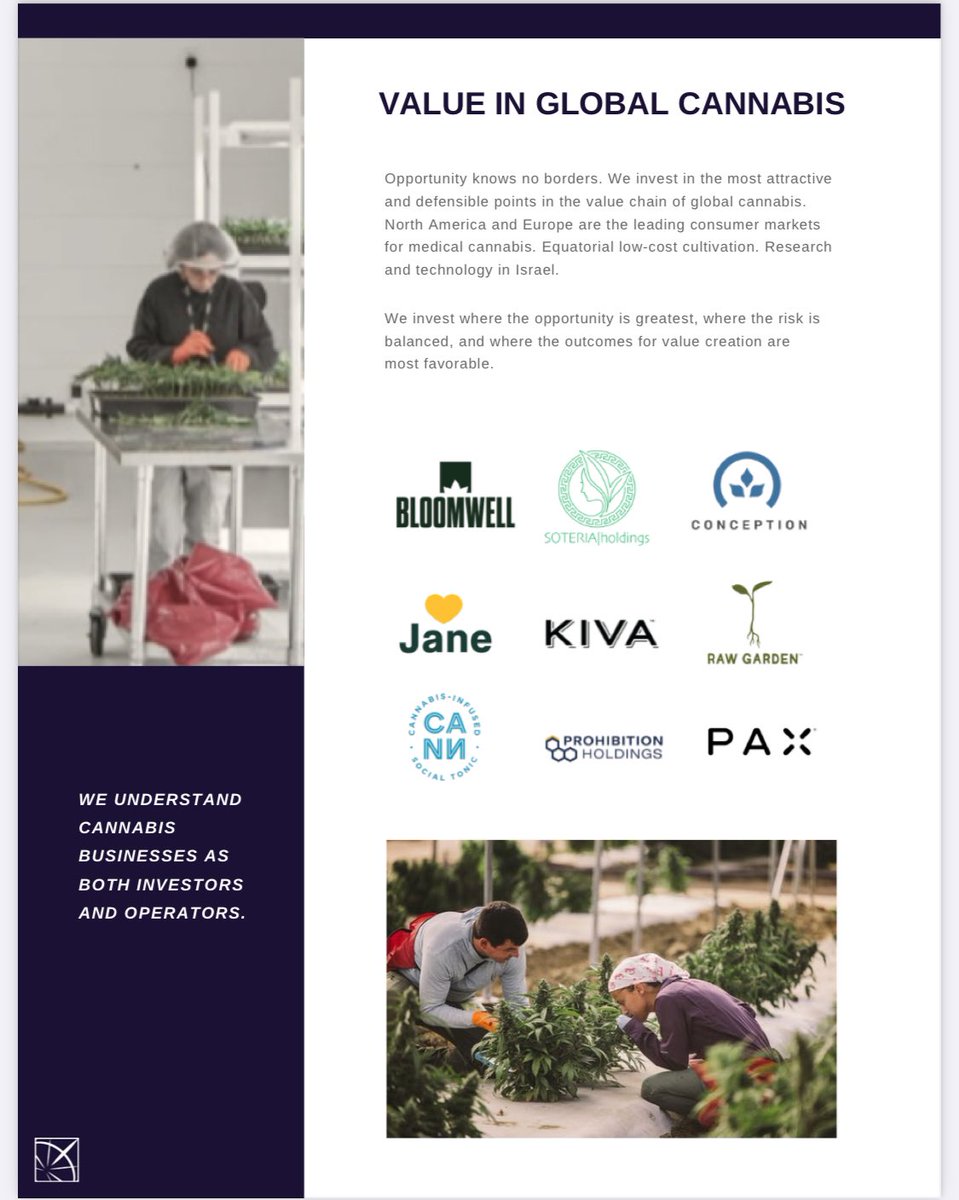 VALUE IN GLOBAL CANNABIS

Opportunity knows no borders. We invest in the most attractive and defensible points in the value chain of global cannabis. North America and Europe are the leading consumer markets for medical cannabis. Equatorial low-cost cultivation. Research and technology in Israel.

We invest where the opportunity is greatest, where the risk is balanced, and where the outcomes for value creation are most favorable.

BLOOMWELL
SOTERIA|holdings
CONCEPTION
Jane
KIVA
RAW GARDEN
CANNABIS-INFUSED CANN SOCIAL TONIC
PROHIBITION HOLDINGS
PAX

WE UNDERSTAND CANNABIS BUSINESSES AS BOTH INVESTORS AND OPERATORS.